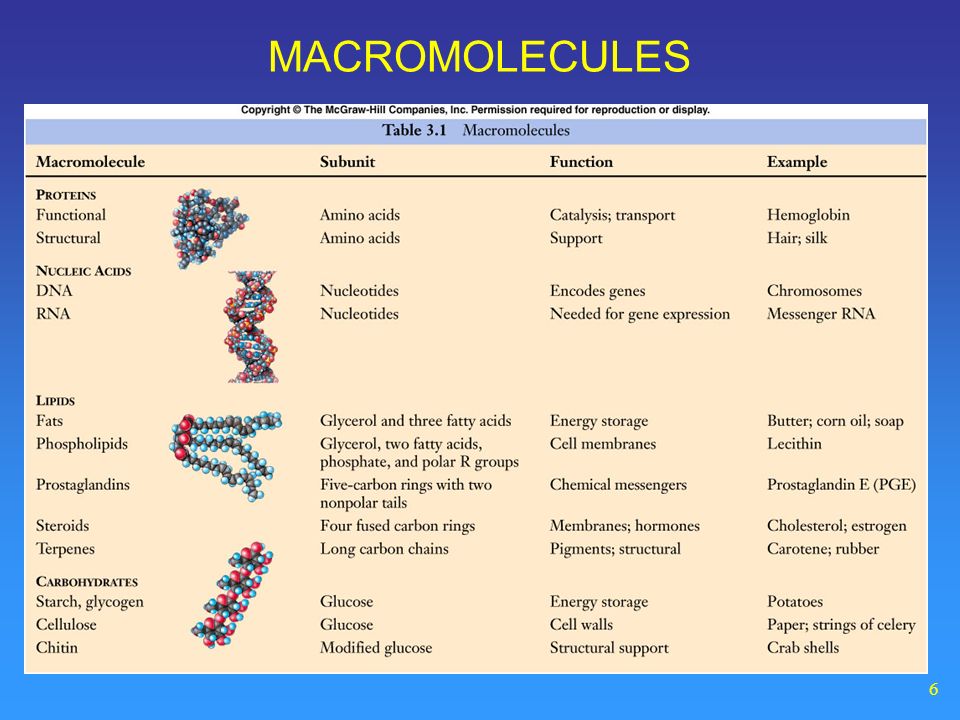 MACROMOLECULES

Copyright © The McGraw-Hill Companies, Inc. Permission required for reproduction or display.

Table 3.1 Macromolecules

| Macromolecule | Subunit | Function | Example |
|---|---|---|---|
| PROTEINS | | | |
| Functional | Amino acids | Catalysis; transport | Hemoglobin |
| Structural | Amino acids | Support | Hair; silk |
| NUCLEIC ACIDS | | | |
| DNA | Nucleotides | Encodes genes | Chromosomes |
| RNA | Nucleotides | Needed for gene expression | Messenger RNA |
| LIPIDS | | | |
| Fats | Glycerol and three fatty acids | Energy storage | Butter; corn oil; soap |
| Phospholipids | Glycerol, two fatty acids, phosphate, and polar R groups | Cell membranes | Lecithin |
| Prostaglandins | Five-carbon rings with two nonpolar tails | Chemical messengers | Prostaglandin E (PGE) |
| Steroids | Four fused carbon rings | Membranes; hormones | Cholesterol; estrogen |
| Terpenes | Long carbon chains | Pigments; structural | Carotene; rubber |
| CARBOHYDRATES | | | |
| Starch, glycogen | Glucose | Energy storage | Potatoes |
| Cellulose | Glucose | Cell walls | Paper; strings of celery |
| Chitin | Modified glucose | Structural support | Crab shells |

6